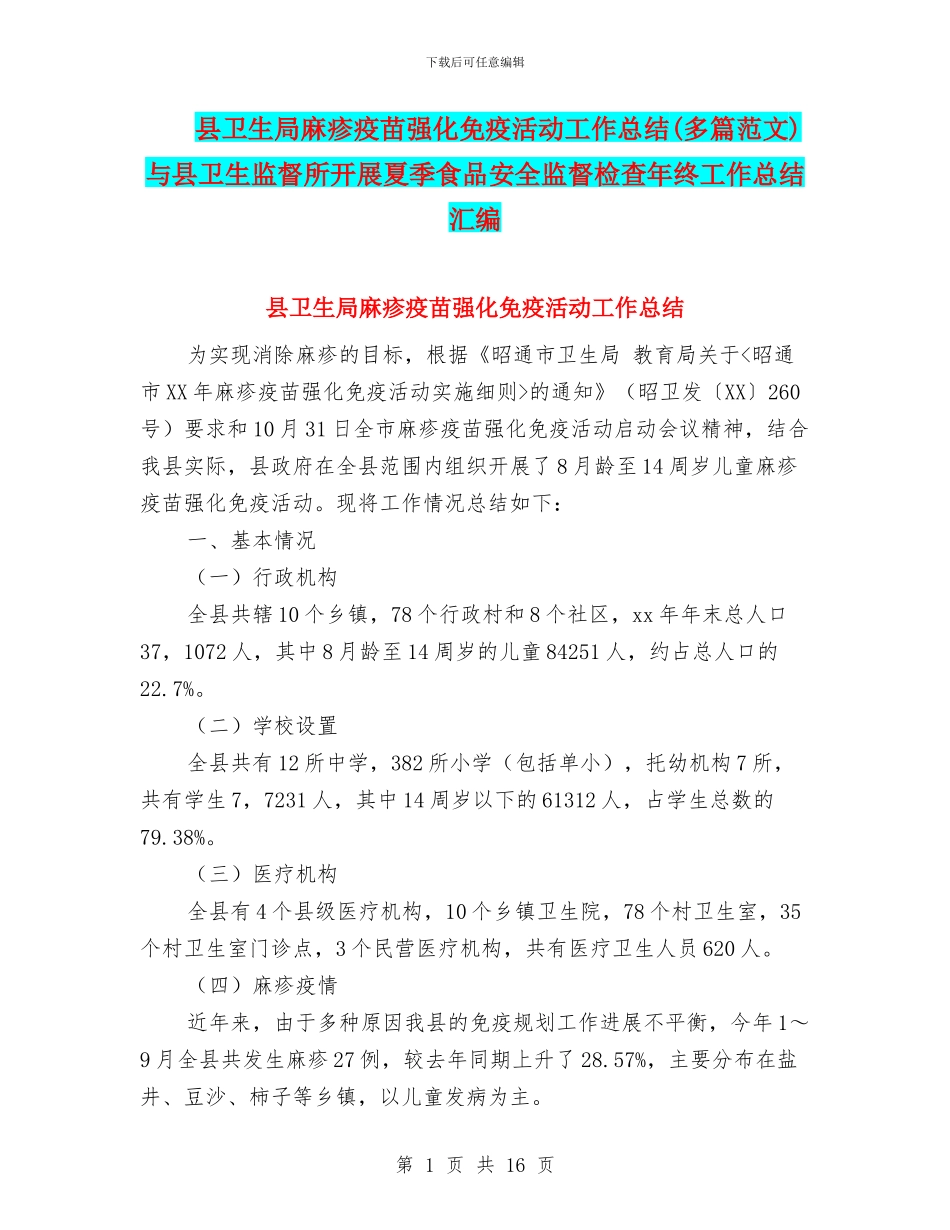 下载后可任意编辑

县卫生局麻疹疫苗强化免疫活动工作总结(多篇范文)与县卫生监督所开展夏季食品安全监督检查年终工作总结汇编

县卫生局麻疹疫苗强化免疫活动工作总结

为实现消除麻疹的目标，根据《昭通市卫生局 教育局关于<昭通市XX年麻疹疫苗强化免疫活动实施细则>的通知》（昭卫发〔XX〕260号）要求和10月31日全市麻疹疫苗强化免疫活动启动会议精神，结合我县实际，县政府在全县范围内组织开展了8月龄至14周岁儿童麻疹疫苗强化免疫活动。现将工作情况总结如下：

一、基本情况

（一）行政机构

全县共辖10个乡镇，78个行政村和8个社区，xx年年末总人口37，1072人，其中8月龄至14周岁的儿童84251人，约占总人口的22.7%。

（二）学校设置

全县共有12所中学，382所小学（包括单小），托幼机构7所，共有学生7，7231人，其中14周岁以下的61312人，占学生总数的79.38%。

（三）医疗机构

全县有4个县级医疗机构，10个乡镇卫生院，78个村卫生室，35个村卫生室门诊点，3个民营医疗机构，共有医疗卫生人员620人。

（四）麻疹疫情

近年来，由于多种原因我县的免疫规划工作进展不平衡，今年1～9月全县共发生麻疹27例，较去年同期上升了28.57%，主要分布在盐井、豆沙、柿子等乡镇，以儿童发病为主。

第 1 页 共 16 页